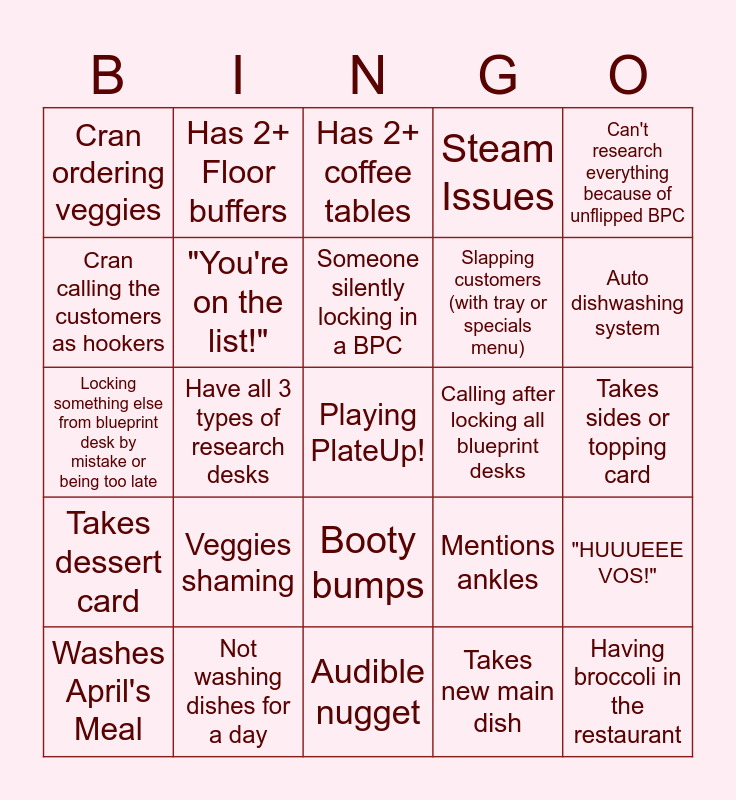 | B | I | N | G | O |
|---|---|---|---|---|
| Cran ordering veggies | Has 2+ Floor buffers | Has 2+ coffee tables | Steam Issues | Can't research everything because of unflipped BPC |
| Cran calling the customers as hookers | "You're on the list!" | Someone silently locking in a BPC | Slapping customers (with tray or specials menu) | Auto dishwashing system |
| Locking something else from blueprint desk by mistake or being too late | Have all 3 types of research desks | Playing PlateUp! | Calling after locking all blueprint desks | Takes sides or topping card |
| Takes dessert card | Veggies shaming | Booty bumps | Mentions ankles | "HUUUEEE VOS!" |
| Washes April's Meal | Not washing dishes for a day | Audible nugget | Takes new main dish | Having broccoli in the restaurant |